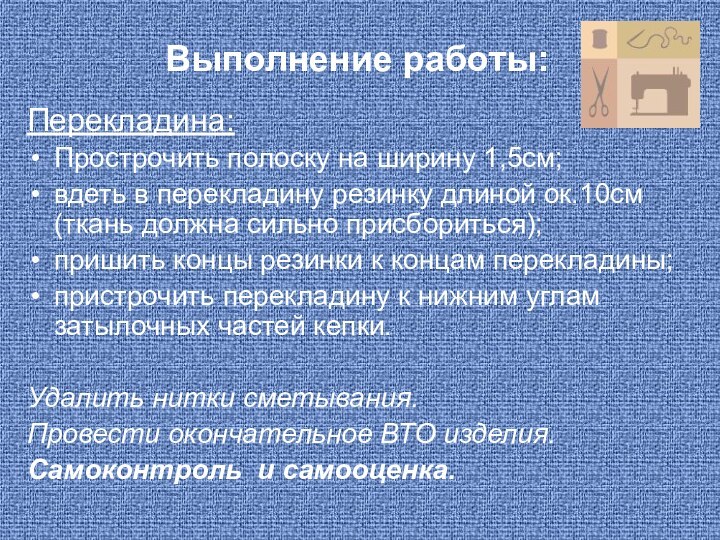 Выполнение работы:

Перекладина:

• Прострочить полоску на ширину 1,5см;
• вдеть в перекладину резинку длиной ок.10см (ткань должна сильно присбориться);
• пришить концы резинки к концам перекладины;
• пристрочить перекладину к нижним углам затылочных частей кепки.

Удалить нитки сметывания.

Провести окончательное ВТО изделия.

Самоконтроль и самооценка.